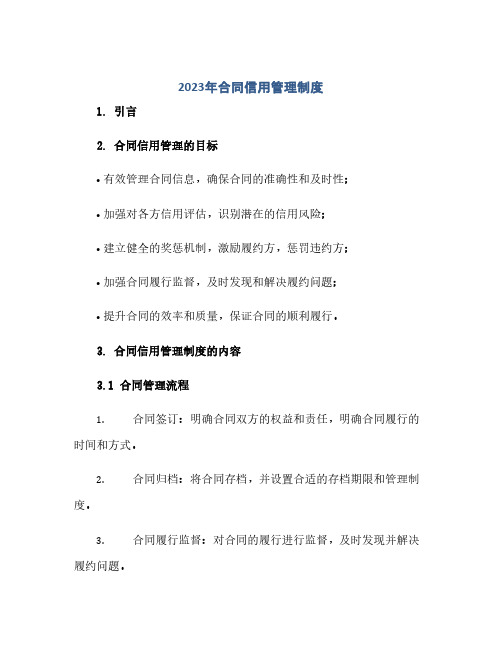 2023年合同信用管理制度

1. 引言

2. 合同信用管理的目标

• 有效管理合同信息，确保合同的准确性和及时性；

• 加强对各方信用评估，识别潜在的信用风险；

• 建立健全的奖惩机制，激励履约方，惩罚违约方；

• 加强合同履行监督，及时发现和解决履约问题；

• 提升合同的效率和质量，保证合同的顺利履行。

3. 合同信用管理制度的内容

3.1 合同管理流程

1. 合同签订：明确合同双方的权益和责任，明确合同履行的时间和方式。

2. 合同归档：将合同存档，并设置合适的存档期限和管理制度。

3. 合同履行监督：对合同的履行进行监督，及时发现并解决履约问题。